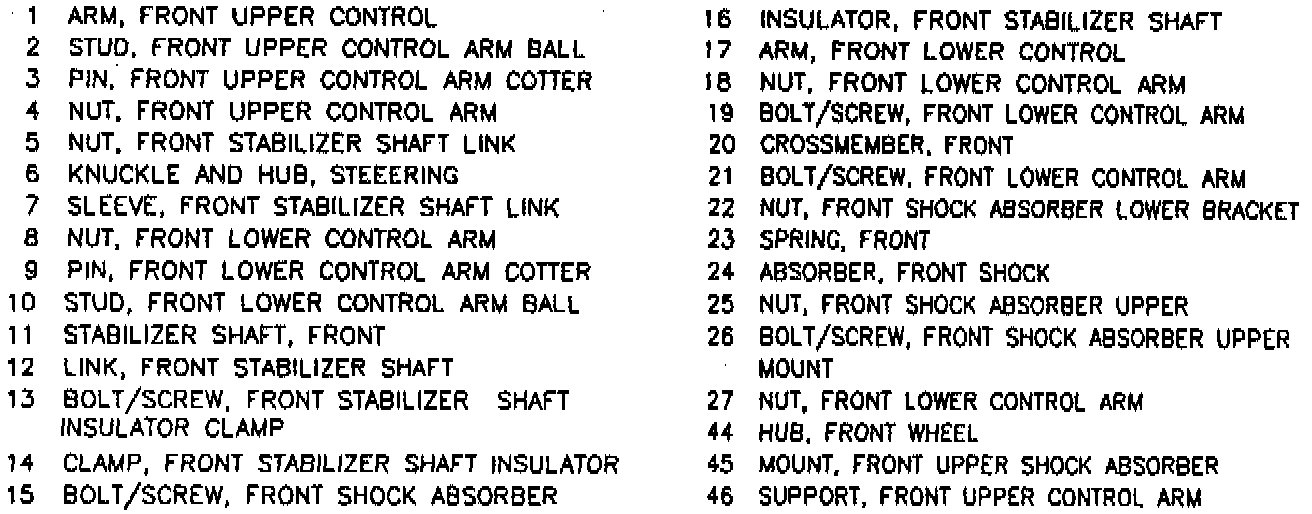 1 ARM, FRONT UPPER CONTROL
2 STUD, FRONT UPPER CONTROL ARM BALL
3 PIN, FRONT UPPER CONTROL ARM COTTER
4 NUT, FRONT UPPER CONTROL ARM
5 NUT, FRONT STABILIZER SHAFT LINK
6 KNUCKLE AND HUB, STEEERING
7 SLEEVE, FRONT STABILIZER SHAFT LINK
8 NUT, FRONT LOWER CONTROL ARM
9 PIN, FRONT LOWER CONTROL ARM COTTER
10 STUD, FRONT LOWER CONTROL ARM BALL
11 STABILIZER SHAFT, FRONT
12 LINK, FRONT STABILIZER SHAFT
13 BOLT/SCREW, FRONT STABILIZER SHAFT INSULATOR CLAMP
14 CLAMP, FRONT STABILIZER SHAFT INSULATOR
15 BOLT/SCREW, FRONT SHOCK ABSORBER

16 INSULATOR, FRONT STABILIZER SHAFT
17 ARM, FRONT LOWER CONTROL
18 NUT, FRONT LOWER CONTROL ARM
19 BOLT/SCREW, FRONT LOWER CONTROL ARM
20 CROSSMEMBER, FRONT
21 BOLT/SCREW, FRONT LOWER CONTROL ARM
22 NUT, FRONT SHOCK ABSORBER LOWER BRACKET
23 SPRING, FRONT
24 ABSORBER, FRONT SHOCK
25 NUT, FRONT SHOCK ABSORBER UPPER
26 BOLT/SCREW, FRONT SHOCK ABSORBER UPPER MOUNT
27 NUT, FRONT LOWER CONTROL ARM
44 HUB, FRONT WHEEL
45 MOUNT, FRONT UPPER SHOCK ABSORBER
46 SUPPORT, FRONT UPPER CONTROL ARM